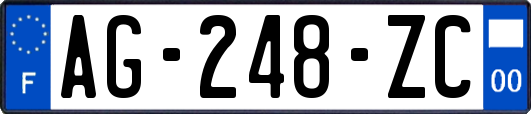 F

AG-248-ZC

00